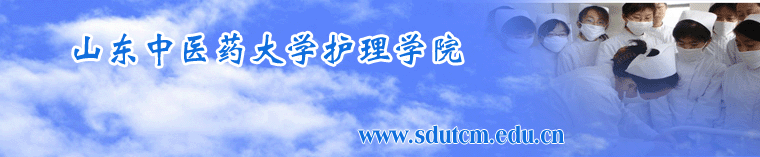 山东中医药大学护理学院

www.sdutcm.edu.cn